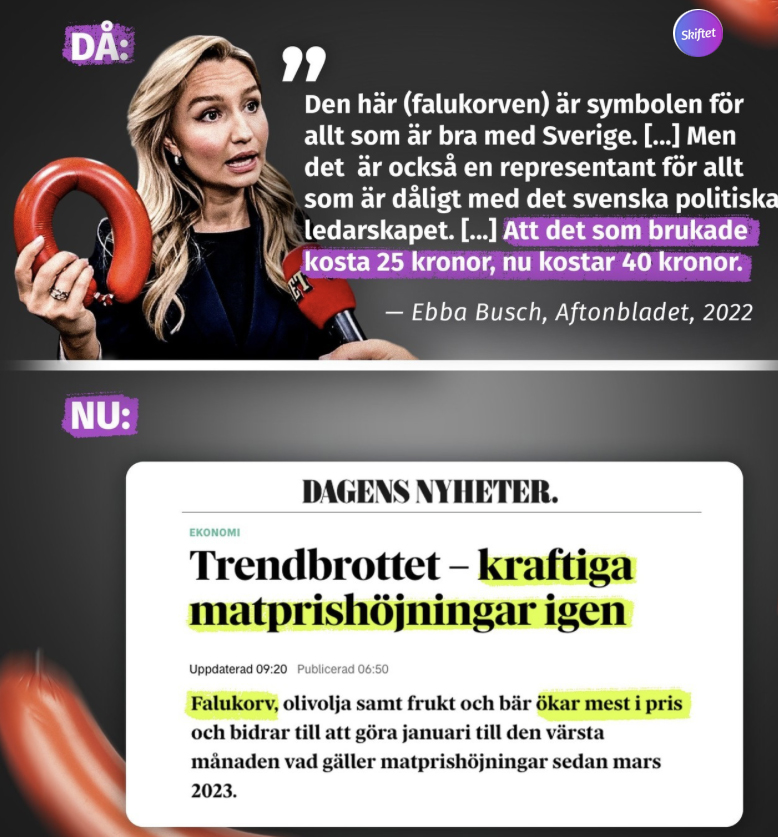 DÅ:

Skiftet

”

Den här (falukorven) är symbolen för allt som är bra med Sverige. [...] Men det är också en representant för allt som är dåligt med det svenska politiska ledarskapet. [...] Att det som brukade kosta 25 kronor, nu kostar 40 kronor.

— Ebba Busch, Aftonbladet, 2022

NU:

DAGENS NYHETER.

EKONOMI

Trendbrottet – kraftiga matprishöjningar igen

Uppdaterad 09:20 Publicerad 06:50

Falukorv, olivolja samt frukt och bär ökar mest i pris och bidrar till att göra januari till den värsta månaden vad gäller matprishöjningar sedan mars 2023.